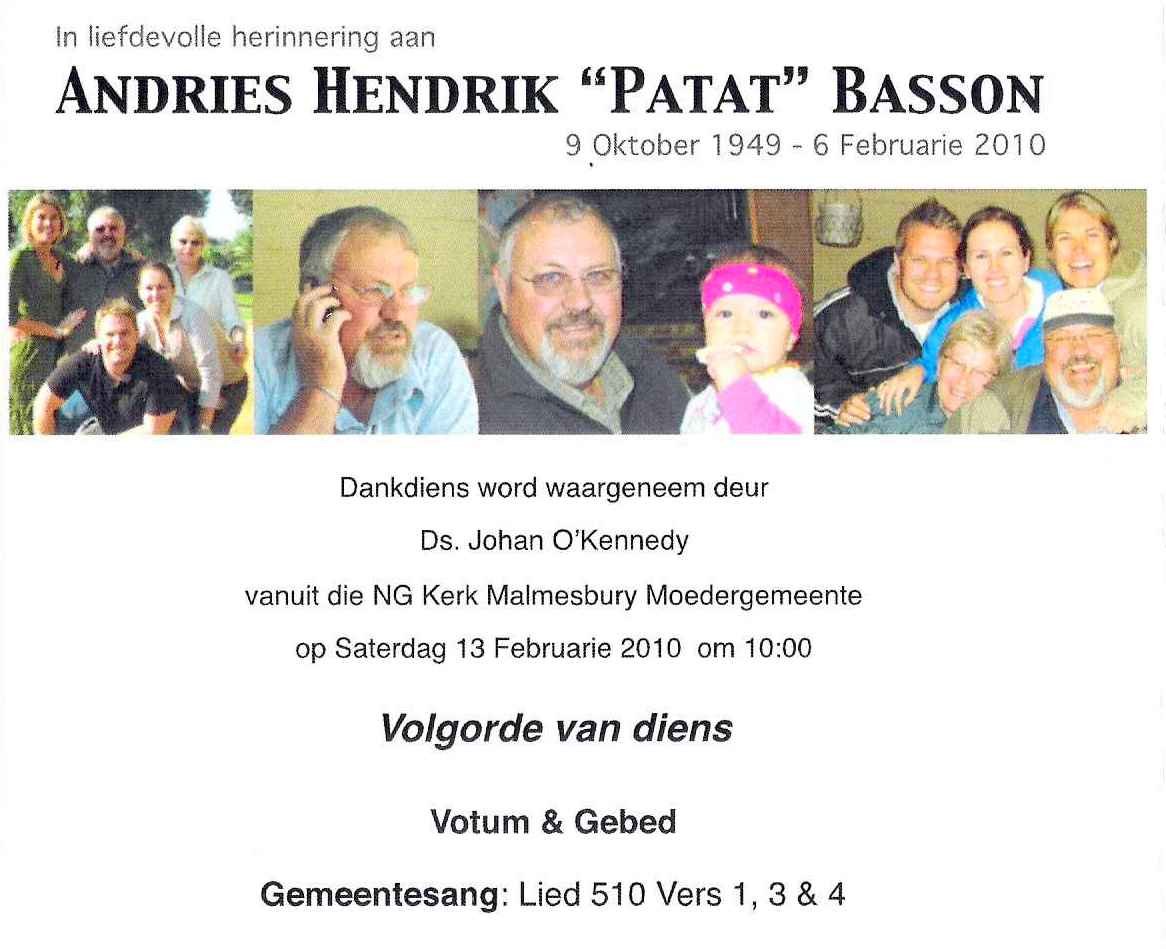 In liefdevolle herinnering aan

ANDRIES HENDRIK "PATAT" BASSON

9 Oktober 1949 - 6 Februarie 2010

Dankdiens word waargeneem deur

Ds. Johan O'Kennedy

vanuit die NG Kerk Malmesbury Moedergemeente

op Saterdag 13 Februarie 2010 om 10:00

Volgorde van diens

Votum & Gebed

Gemeentesang: Lied 510 Vers 1, 3 & 4